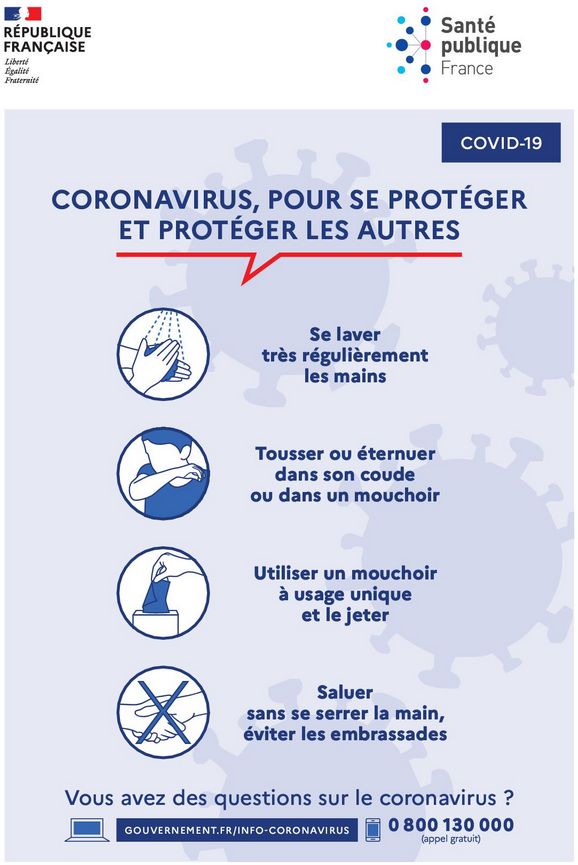 RÉPUBLIQUE FRANÇAISE
Liberté
Égalité
Fraternité

Santé publique France

COVID-19

CORONAVIRUS, POUR SE PROTÉGER ET PROTÉGER LES AUTRES

Se laver très régulièrement les mains

Tousser ou éternuer dans son coude ou dans un mouchoir

Utiliser un mouchoir à usage unique et le jeter

Saluer sans se serrer la main, éviter les embrassades

Vous avez des questions sur le coronavirus ?

GOUVERNEMENT.FR/INFO-CORONAVIRUS

0 800 130 000
(appel gratuit)